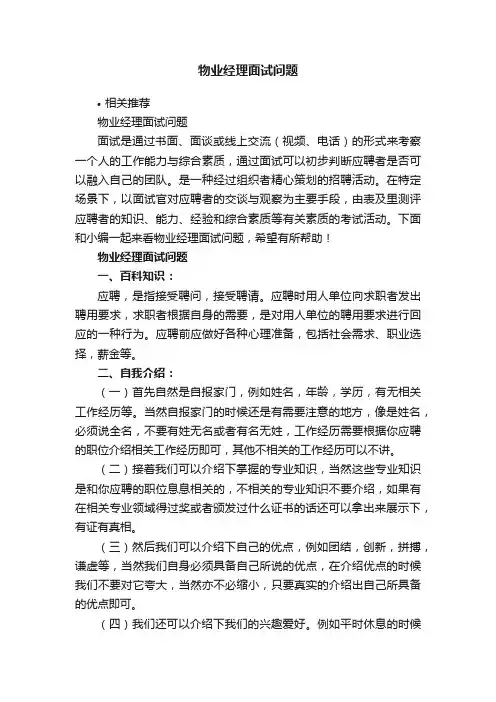 物业经理面试问题

• 相关推荐

物业经理面试问题

面试是通过书面、面谈或线上交流（视频、电话）的形式来考察一个人的工作能力与综合素质，通过面试可以初步判断应聘者是否可以融入自己的团队。是一种经过组织者精心策划的招聘活动。在特定场景下，以面试官对应聘者的交谈与观察为主要手段，由表及里测评应聘者的知识、能力、经验和综合素质等有关素质的考试活动。下面和小编一起来看物业经理面试问题，希望有所帮助！

物业经理面试问题

一、百科知识：

应聘，是指接受聘问，接受聘请。应聘时用人单位向求职者发出聘用要求，求职者根据自身的需要，是对用人单位的聘用要求进行回应的一种行为。应聘前应做好各种心理准备，包括社会需求、职业选择，薪金等。

二、自我介绍：

（一）首先自然是自报家门，例如姓名，年龄，学历，有无相关工作经历等。当然自报家门的时候还是有需要注意的地方，像是姓名，必须说全名，不要有姓无名或者有名无姓，工作经历需要根据你应聘的职位介绍相关工作经历即可，其他不相关的工作经历可以不讲。

（二）接着我们可以介绍下掌握的专业知识，当然这些专业知识是和你应聘的职位息息相关的，不相关的专业知识不要介绍，如果有在相关专业领域得过奖或者颁发过什么证书的话还可以拿出来展示下，有证有真相。

（三）然后我们可以介绍下自己的优点，例如团结，创新，拼搏，谦虚等，当然我们自身必须具备自己所说的优点，在介绍优点的时候我们不要对它夸大，当然亦不必缩小，只要真实的介绍出自己所具备的优点即可。

（四）我们还可以介绍下我们的兴趣爱好。例如平时休息的时候